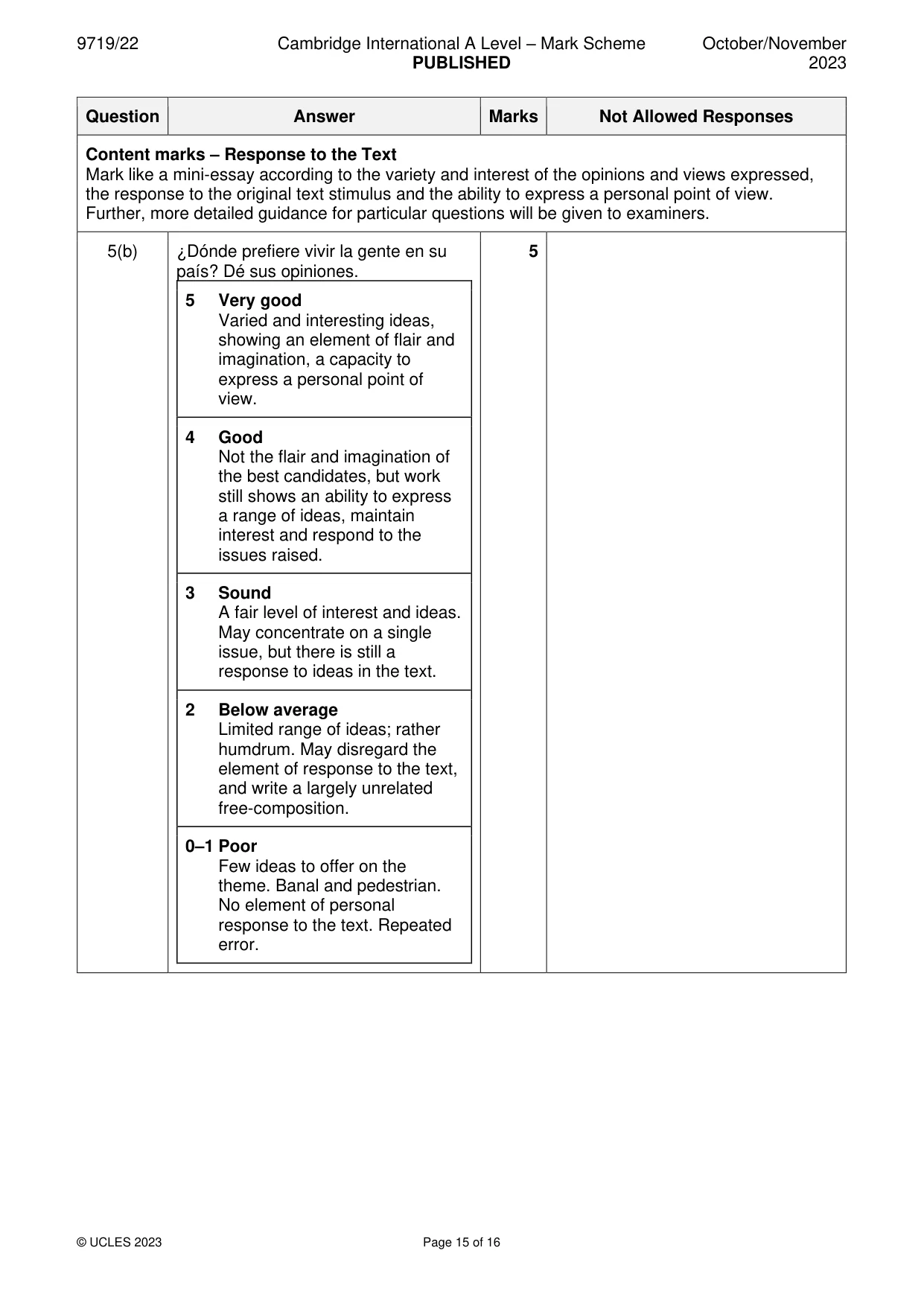 9719/22 Cambridge International A Level – Mark Scheme PUBLISHED October/November 2023

| Question | Answer | Marks | Not Allowed Responses |
|---|---|---|---|
| Content marks – Response to the Text Mark like a mini-essay according to the variety and interest of the opinions and views expressed, the response to the original text stimulus and the ability to express a personal point of view. Further, more detailed guidance for particular questions will be given to examiners. | | | |
| 5(b) | ¿Dónde prefiere vivir la gente en su país? Dé sus opiniones. 5 Very good Varied and interesting ideas, showing an element of flair and imagination, a capacity to express a personal point of view. 4 Good Not the flair and imagination of the best candidates, but work still shows an ability to express a range of ideas, maintain interest and respond to the issues raised. 3 Sound A fair level of interest and ideas. May concentrate on a single issue, but there is still a response to ideas in the text. 2 Below average Limited range of ideas; rather humdrum. May disregard the element of response to the text, and write a largely unrelated free-composition. 0–1 Poor Few ideas to offer on the theme. Banal and pedestrian. No element of personal response to the text. Repeated error. | 5 | |

© UCLES 2023 Page 15 of 16